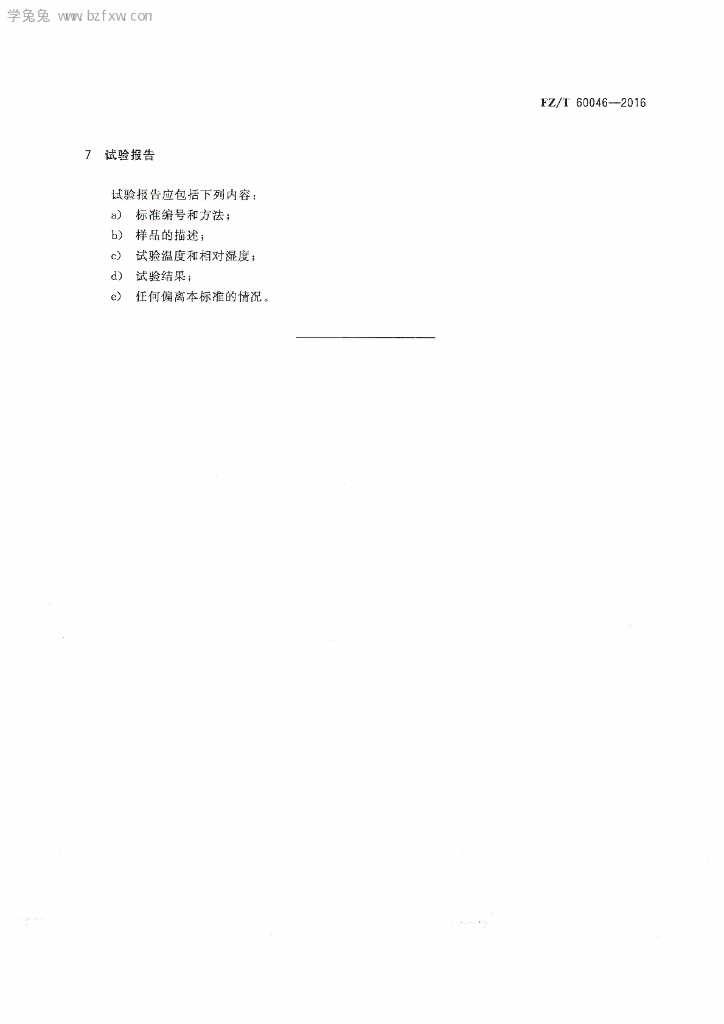 学兔兔 www.bzfxw.com

FZ/T 60046—2016

7 试验报告

试验报告应包括下列内容：

a) 标准编号和方法；

b) 样品的描述；

c) 试验温度和相对湿度；

d) 试验结果；

e) 任何偏离本标准的情况。